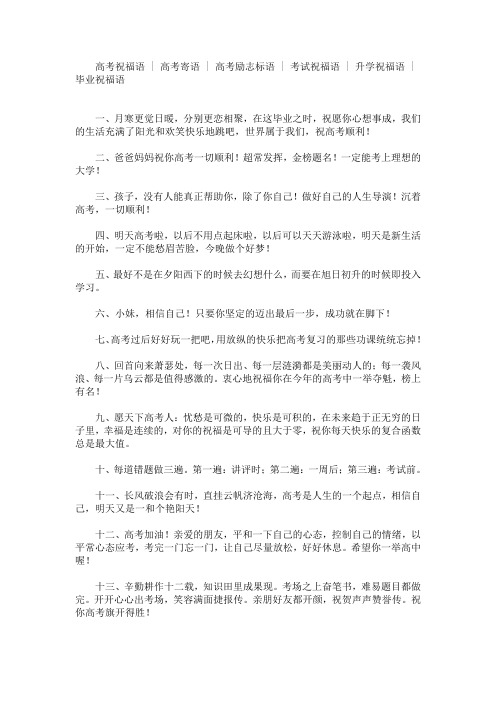 高考祝福语 | 高考寄语 | 高考励志标语 | 考试祝福语 | 升学祝福语 | 毕业祝福语

一、月寒更觉日暖，分别更恋相聚，在这毕业之时，祝愿你心想事成，我们的生活充满了阳光和欢笑快乐地跳吧，世界属于我们，祝高考顺利！

二、爸爸妈妈祝你高考一切顺利！超常发挥，金榜题名！一定能考上理想的大学！

三、孩子，没有人能真正帮助你，除了你自己！做好自己的人生导演！沉着高考，一切顺利！

四、明天高考啦，以后不用点起床啦，以后可以天天游泳啦，明天是新生活的开始，一定不能愁眉苦脸，今晚做个好梦！

五、最好不是在夕阳西下的时候去幻想什么，而要在旭日初升的时候即投入学习。

六、小妹，相信自己！只要你坚定的迈出最后一步，成功就在脚下！

七、高考过后好好玩一把吧，用放纵的快乐把高考复习的那些功课统统忘掉！

八、回首向来萧瑟处，每一次日出、每一层涟漪都是美丽动人的；每一袭风浪、每一片乌云都是值得感激的。衷心地祝福你在今年的高考中一举夺魁，榜上有名！

九、愿天下高考人：忧愁是可微的，快乐是可积的，在未来趋于正无穷的日子里，幸福是连续的，对你的祝福是可导的且大于零，祝你每天快乐的复合函数总是最大值。

十、每道错题做三遍。第一遍：讲评时；第二遍：一周后；第三遍：考试前。

十一、长风破浪会有时，直挂云帆济沧海，高考是人生的一个起点，相信自己，明天又是一和个艳阳天！

十二、高考加油！亲爱的朋友，平和一下自己的心态，控制自己的情绪，以平常心态应考，考完一门忘一门，让自己尽量放松，好好休息。希望你一举高中喔！

十三、辛勤耕作十二载，知识田里成果现。考场之上奋笔书，难易题目都做完。开开心心出考场，笑容满面捷报传。亲朋好友都开颜，祝贺声声赞誉传。祝你高考旗开得胜！